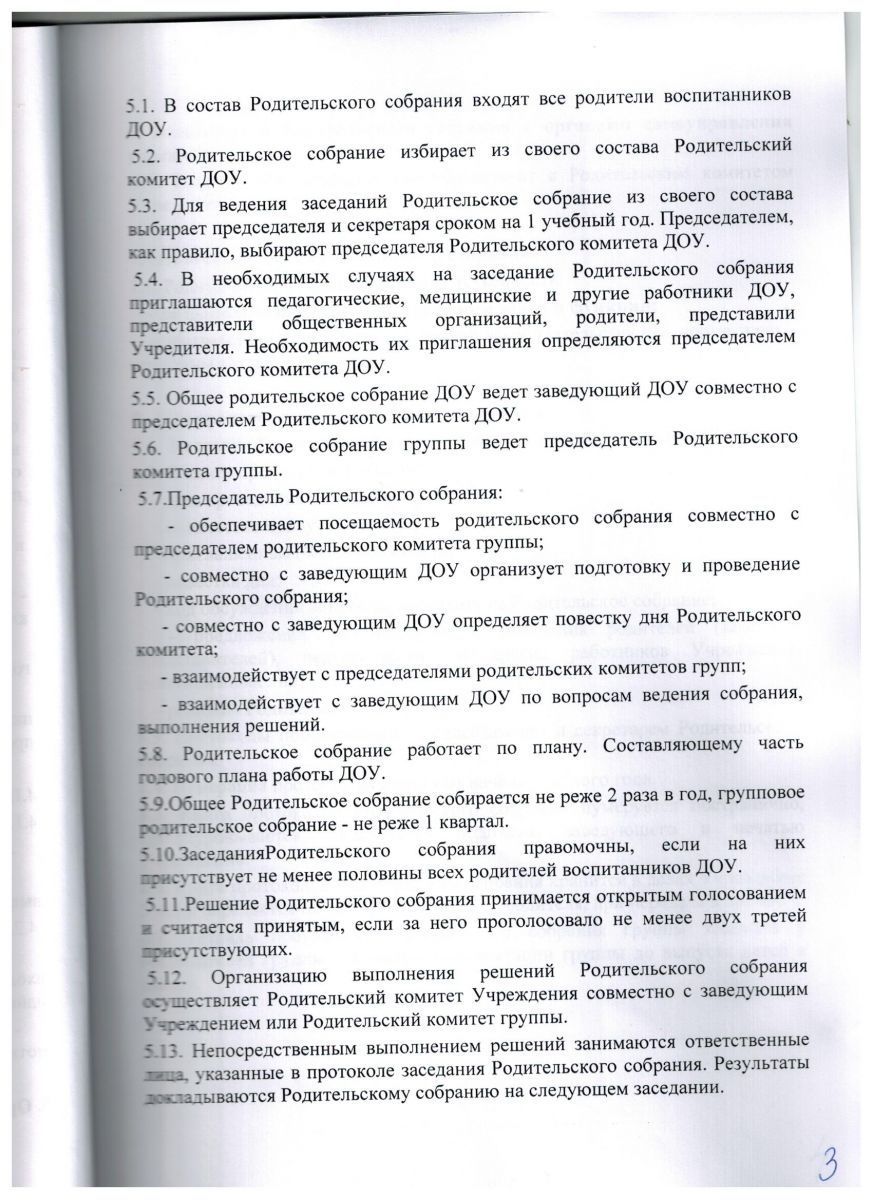 5.1. В состав Родительского собрания входят все родители воспитанников ДОУ.

5.2. Родительское собрание избирает из своего состава Родительский комитет ДОУ.

5.3. Для ведения заседаний Родительское собрание из своего состава выбирает председателя и секретаря сроком на 1 учебный год. Председателем, как правило, выбирают председателя Родительского комитета ДОУ.

5.4. В необходимых случаях на заседание Родительского собрания приглашаются педагогические, медицинские и другие работники ДОУ, представители общественных организаций, родители, представили Учредителя. Необходимость их приглашения определяются председателем Родительского комитета ДОУ.

5.5. Общее родительское собрание ДОУ ведет заведующий ДОУ совместно с председателем Родительского комитета ДОУ.

5.6. Родительское собрание группы ведет председатель Родительского комитета группы.

5.7.Председатель Родительского собрания:

- обеспечивает посещаемость родительского собрания совместно с председателем родительского комитета группы;

- совместно с заведующим ДОУ организует подготовку и проведение Родительского собрания;

- совместно с заведующим ДОУ определяет повестку дня Родительского комитета;

- взаимодействует с председателями родительских комитетов групп;

- взаимодействует с заведующим ДОУ по вопросам ведения собрания, выполнения решений.

5.8. Родительское собрание работает по плану. Составляющему часть годового плана работы ДОУ.

5.9.Общее Родительское собрание собирается не реже 2 раза в год, групповое родительское собрание - не реже 1 квартал.

5.10.ЗаседанияРодительского собрания правомочны, если на них присутствует не менее половины всех родителей воспитанников ДОУ.

5.11.Решение Родительского собрания принимается открытым голосованием и считается принятым, если за него проголосовало не менее двух третей присутствующих.

5.12. Организацию выполнения решений Родительского собрания осуществляет Родительский комитет Учреждения совместно с заведующим Учреждением или Родительский комитет группы.

5.13. Непосредственным выполнением решений занимаются ответственные лица, указанные в протоколе заседания Родительского собрания. Результаты докладываются Родительскому собранию на следующем заседании.

3